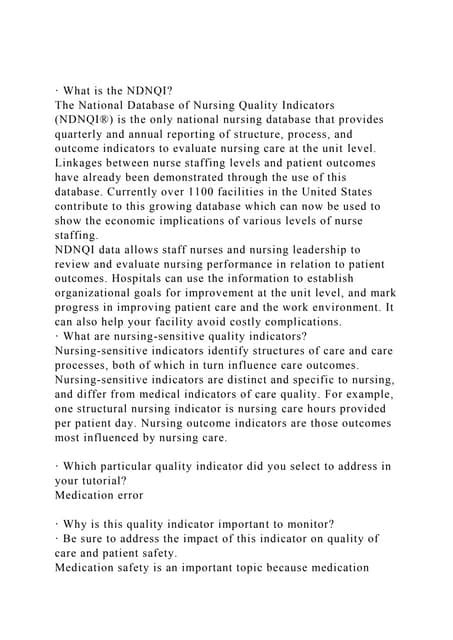 · What is the NDNQI?
The National Database of Nursing Quality Indicators (NDNQI®) is the only national nursing database that provides quarterly and annual reporting of structure, process, and outcome indicators to evaluate nursing care at the unit level. Linkages between nurse staffing levels and patient outcomes have already been demonstrated through the use of this database. Currently over 1100 facilities in the United States contribute to this growing database which can now be used to show the economic implications of various levels of nurse staffing.
NDNQI data allows staff nurses and nursing leadership to review and evaluate nursing performance in relation to patient outcomes. Hospitals can use the information to establish organizational goals for improvement at the unit level, and mark progress in improving patient care and the work environment. It can also help your facility avoid costly complications.
· What are nursing-sensitive quality indicators?
Nursing-sensitive indicators identify structures of care and care processes, both of which in turn influence care outcomes. Nursing-sensitive indicators are distinct and specific to nursing, and differ from medical indicators of care quality. For example, one structural nursing indicator is nursing care hours provided per patient day. Nursing outcome indicators are those outcomes most influenced by nursing care.

· Which particular quality indicator did you select to address in your tutorial?
Medication error

· Why is this quality indicator important to monitor?
· Be sure to address the impact of this indicator on quality of care and patient safety.
Medication safety is an important topic because medication